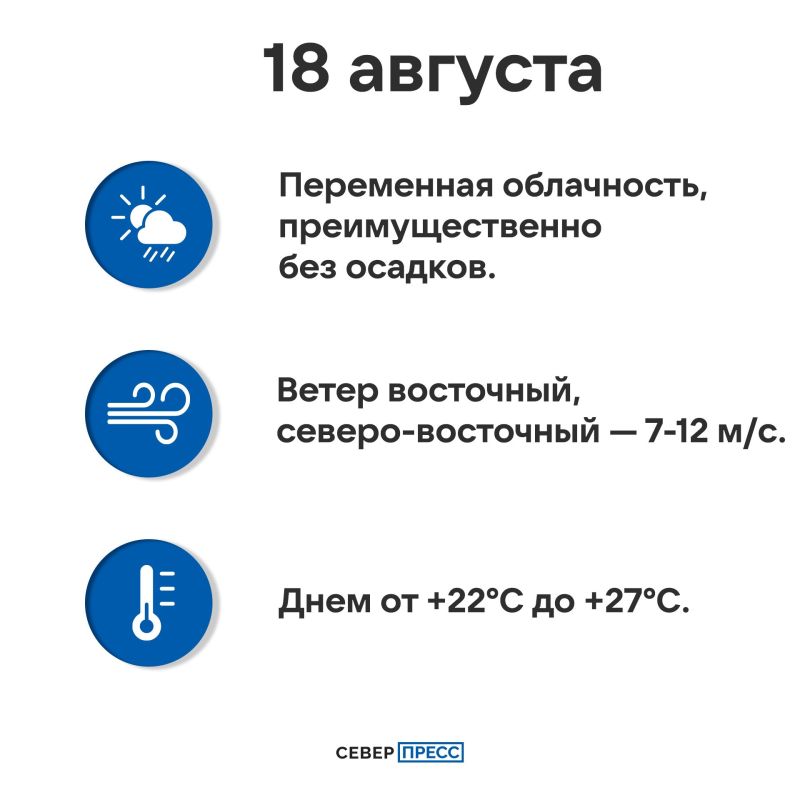 18 августа

Переменная облачность, преимущественно без осадков.

Ветер восточный, северо-восточный — 7-12 м/с.

Днем от +22°C до +27°C.

СЕВЕР ПРЕСС